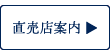 直売店案内 ▶